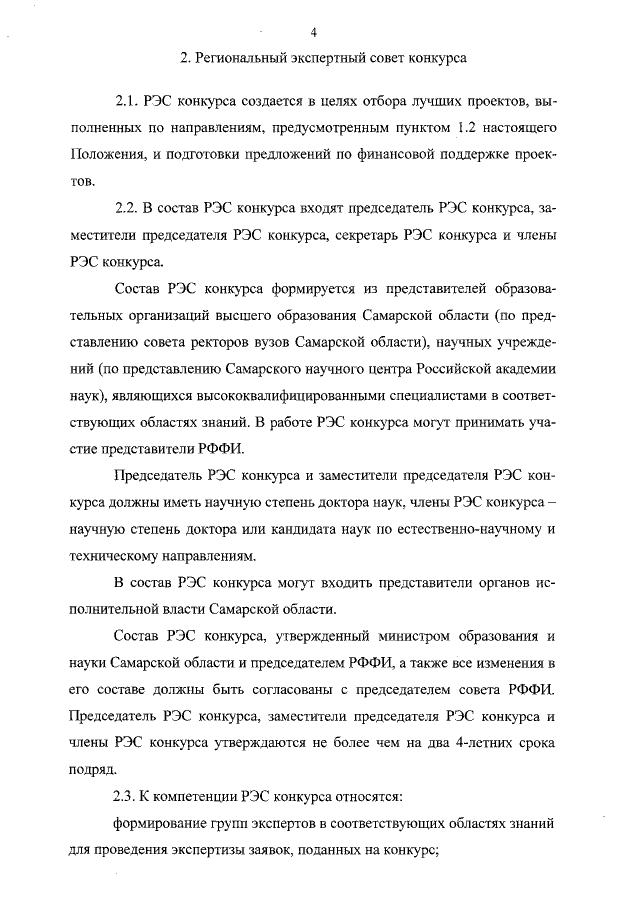 4

2. Региональный экспертный совет конкурса

2.1. РЭС конкурса создается в целях отбора лучших проектов, выполненных по направлениям, предусмотренным пунктом 1.2 настоящего Положения, и подготовки предложений по финансовой поддержке проектов.

2.2. В состав РЭС конкурса входят председатель РЭС конкурса, заместители председателя РЭС конкурса, секретарь РЭС конкурса и члены РЭС конкурса.

Состав РЭС конкурса формируется из представителей образовательных организаций высшего образования Самарской области (по представлению совета ректоров вузов Самарской области), научных учреждений (по представлению Самарского научного центра Российской академии наук), являющихся высококвалифицированными специалистами в соответствующих областях знаний. В работе РЭС конкурса могут принимать участие представители РФФИ.

Председатель РЭС конкурса и заместители председателя РЭС конкурса должны иметь научную степень доктора наук, члены РЭС конкурса – научную степень доктора или кандидата наук по естественно-научному и техническому направлениям.

В состав РЭС конкурса могут входить представители органов исполнительной власти Самарской области.

Состав РЭС конкурса, утвержденный министром образования и науки Самарской области и председателем РФФИ, а также все изменения в его составе должны быть согласованы с председателем совета РФФИ. Председатель РЭС конкурса, заместители председателя РЭС конкурса и члены РЭС конкурса утверждаются не более чем на два 4-летних срока подряд.

2.3. К компетенции РЭС конкурса относятся:

формирование групп экспертов в соответствующих областях знаний для проведения экспертизы заявок, поданных на конкурс;